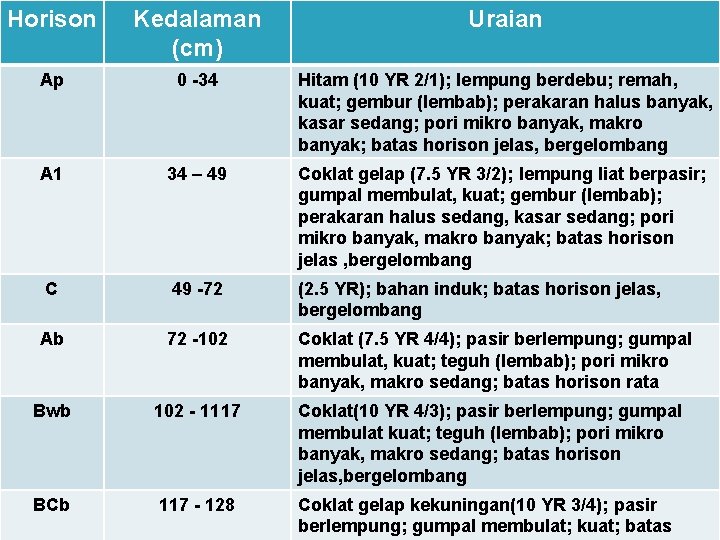 | Horison | Kedalaman (cm) | Uraian |
|---|---|---|
| Ap | 0 -34 | Hitam (10 YR 2/1); lempung berdebu; remah, kuat; gembur (lembab); perakaran halus banyak, kasar sedang; pori mikro banyak, makro banyak; batas horison jelas, bergelombang |
| A1 | 34 – 49 | Coklat gelap (7.5 YR 3/2); lempung liat berpasir; gumpal membulat, kuat; gembur (lembab); perakaran halus sedang, kasar sedang; pori mikro banyak, makro banyak; batas horison jelas ,bergelombang |
| C | 49 -72 | (2.5 YR); bahan induk; batas horison jelas, bergelombang |
| Ab | 72 -102 | Coklat (7.5 YR 4/4); pasir berlempung; gumpal membulat, kuat; teguh (lembab); pori mikro banyak, makro sedang; batas horison rata |
| Bwb | 102 - 1117 | Coklat(10 YR 4/3); pasir berlempung; gumpal membulat kuat; teguh (lembab); pori mikro banyak, makro sedang; batas horison jelas,bergelombang |
| BCb | 117 - 128 | Coklat gelap kekuningan(10 YR 3/4); pasir berlempung; gumpal membulat; kuat; batas |